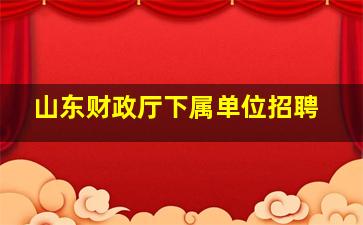 山东财政厅下属单位招聘